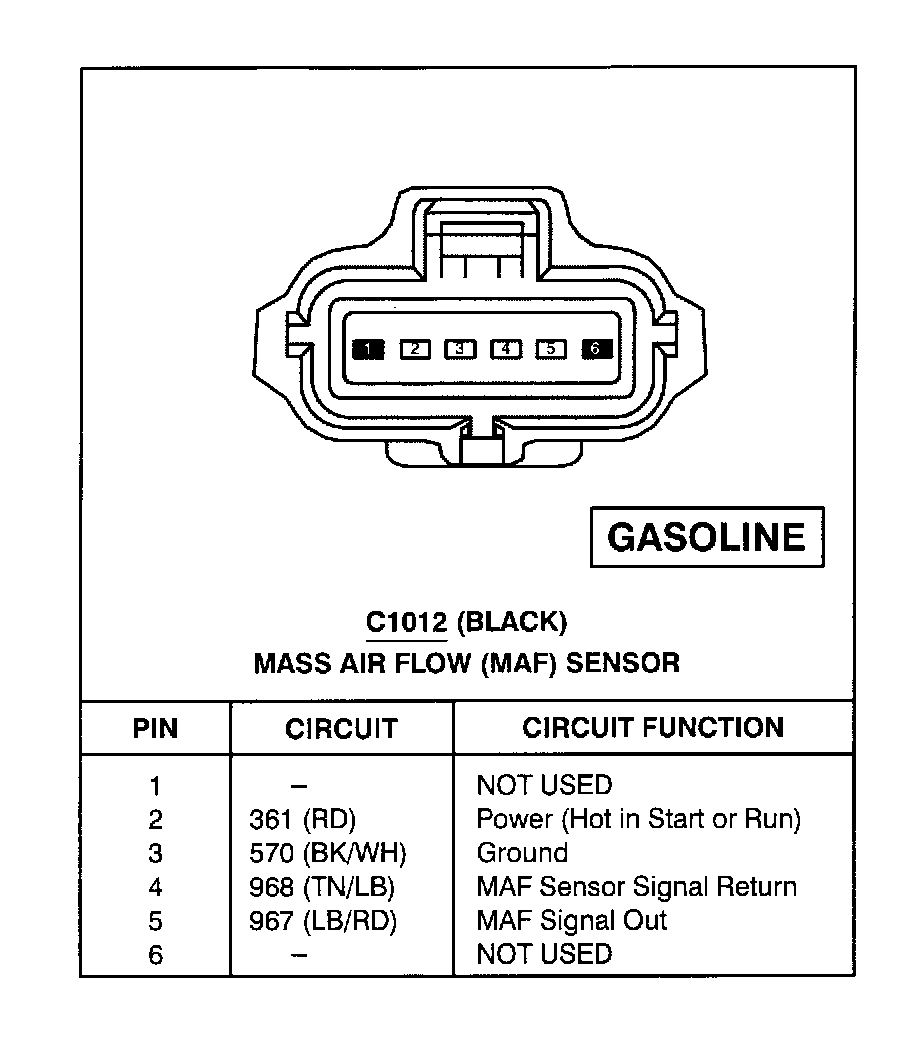 1 2 3 4 5 6

GASOLINE

C1012 (BLACK)
MASS AIR FLOW (MAF) SENSOR

| PIN | CIRCUIT | CIRCUIT FUNCTION |
|---|---|---|
| 1 | – | NOT USED |
| 2 | 361 (RD) | Power (Hot in Start or Run) |
| 3 | 570 (BK/WH) | Ground |
| 4 | 968 (TN/LB) | MAF Sensor Signal Return |
| 5 | 967 (LB/RD) | MAF Signal Out |
| 6 | – | NOT USED |